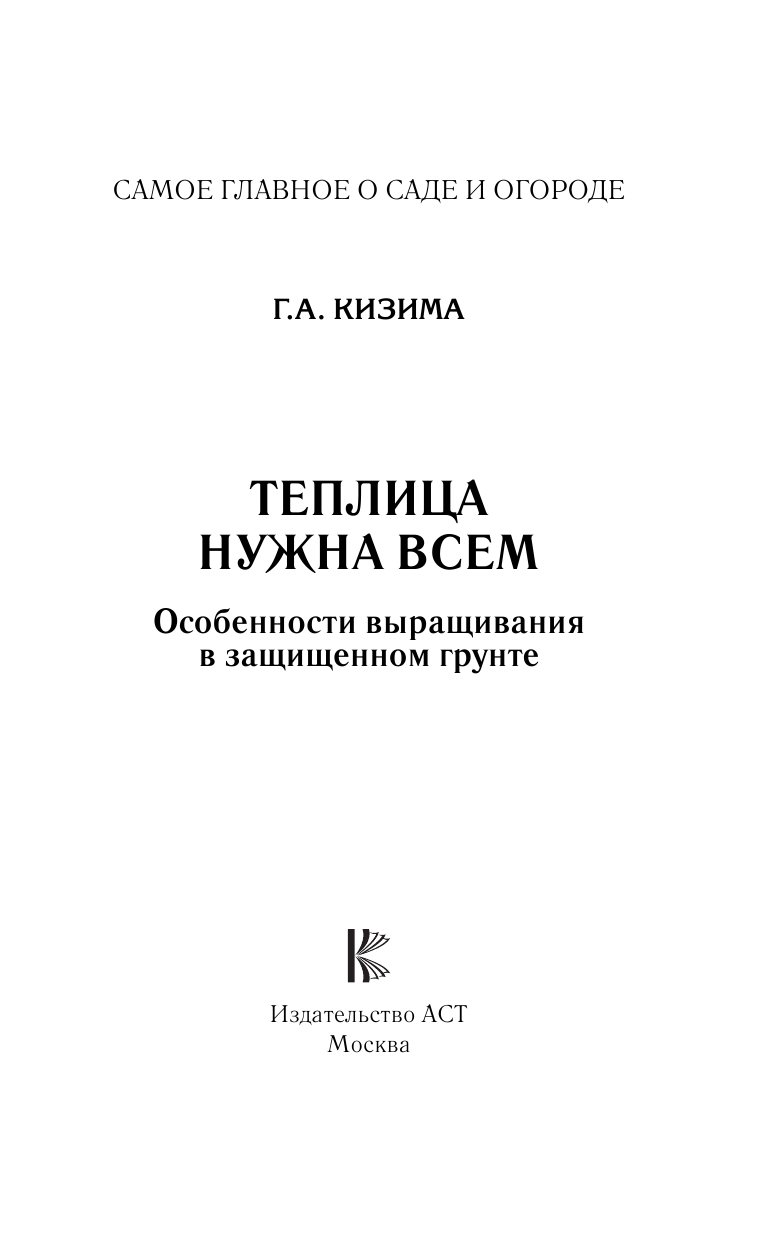 САМОЕ ГЛАВНОЕ О САДЕ И ОГОРОДЕ

Г.А. КИЗИМА

ТЕПЛИЦА НУЖНА ВСЕМ

Особенности выращивания в защищенном грунте

Издательство АСТ
Москва